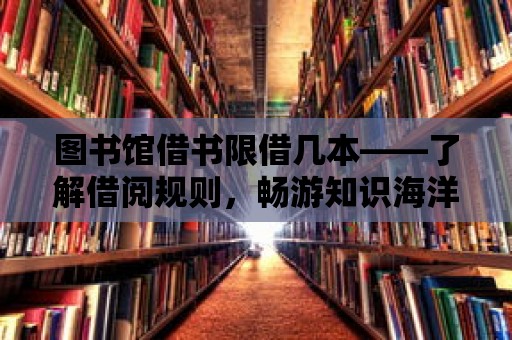 图书馆借书限借几本——了解借阅规则，畅游知识海洋